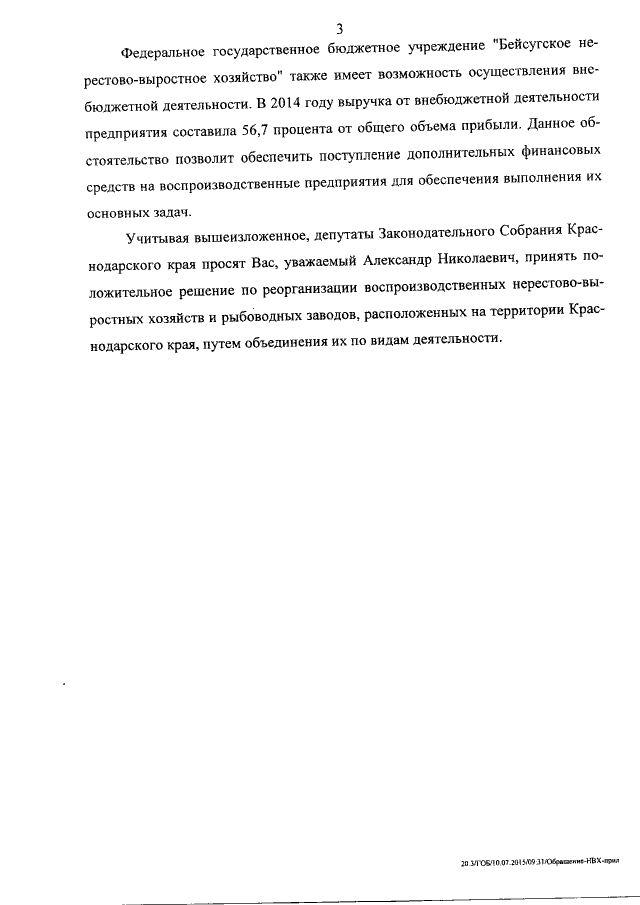 3

Федеральное государственное бюджетное учреждение "Бейсугское нерестово-выростное хозяйство" также имеет возможность осуществления внебюджетной деятельности. В 2014 году выручка от внебюджетной деятельности предприятия составила 56,7 процента от общего объема прибыли. Данное обстоятельство позволит обеспечить поступление дополнительных финансовых средств на воспроизводственные предприятия для обеспечения выполнения их основных задач.

Учитывая вышеизложенное, депутаты Законодательного Собрания Краснодарского края просят Вас, уважаемый Александр Николаевич, принять положительное решение по реорганизации воспроизводственных нерестово-выростных хозяйств и рыбоводных заводов, расположенных на территории Краснодарского края, путем объединения их по видам деятельности.

20.3/ГОБ/10.07.2015/09:31/Обращение-НВХ-прил